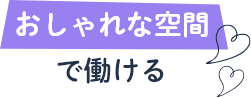 おしゃれな空間

で働ける